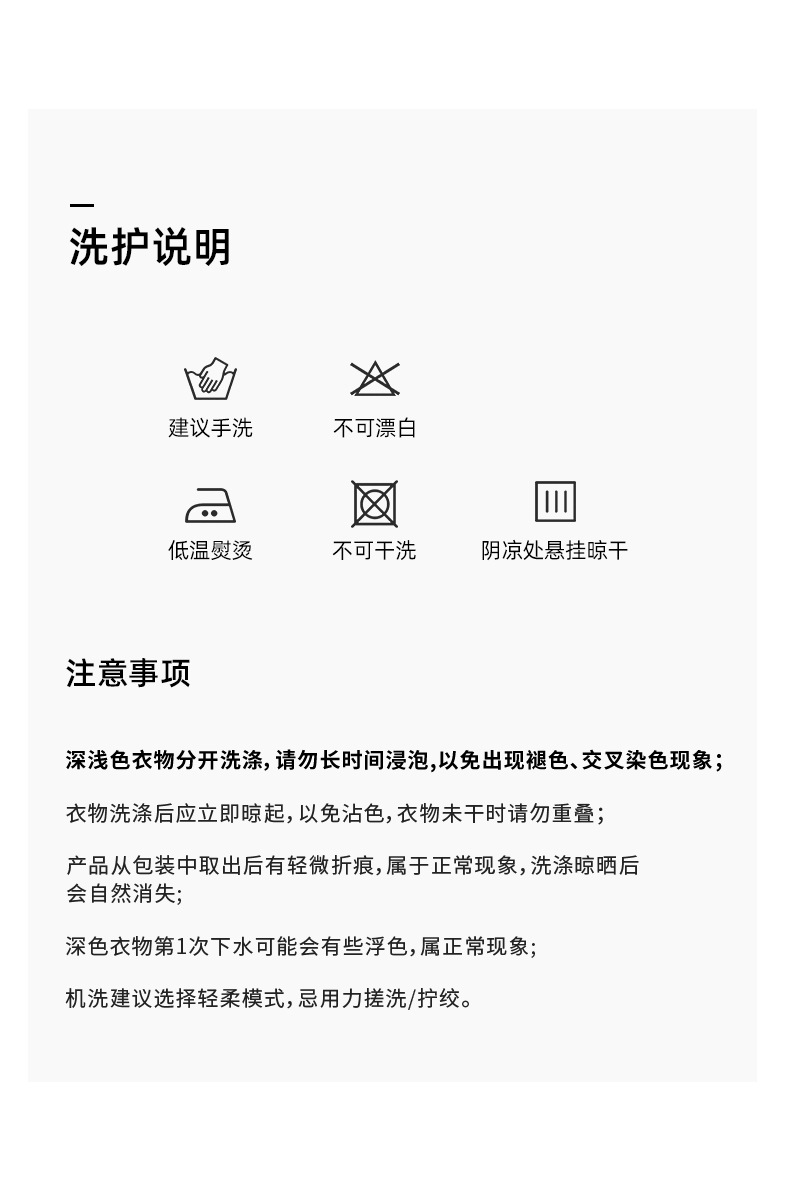 洗护说明

建议手洗

不可漂白

低温熨烫

不可干洗

阴凉处悬挂晾干

注意事项

深浅色衣物分开洗涤，请勿长时间浸泡，以免出现褪色、交叉染色现象；

衣物洗涤后应立即晾起，以免沾色，衣物未干时请勿重叠；

产品从包装中取出后有轻微折痕，属于正常现象，洗涤晾晒后会自然消失；

深色衣物第1次下水可能会有些浮色，属正常现象；

机洗建议选择轻柔模式，忌用力搓洗/拧绞。